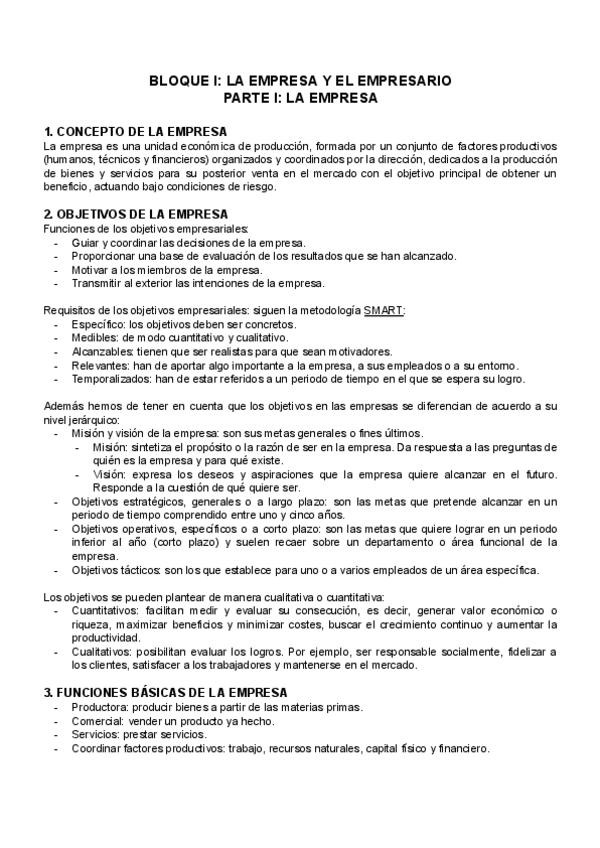 BLOQUE I: LA EMPRESA Y EL EMPRESARIO
PARTE I: LA EMPRESA

1. CONCEPTO DE LA EMPRESA
La empresa es una unidad económica de producción, formada por un conjunto de factores productivos (humanos, técnicos y financieros) organizados y coordinados por la dirección, dedicados a la producción de bienes y servicios para su posterior venta en el mercado con el objetivo principal de obtener un beneficio, actuando bajo condiciones de riesgo.

2. OBJETIVOS DE LA EMPRESA
Funciones de los objetivos empresariales:
- Guiar y coordinar las decisiones de la empresa.
- Proporcionar una base de evaluación de los resultados que se han alcanzado.
- Motivar a los miembros de la empresa.
- Transmitir al exterior las intenciones de la empresa.

Requisitos de los objetivos empresariales: siguen la metodología SMART:
- Específico: los objetivos deben ser concretos.
- Medibles: de modo cuantitativo y cualitativo.
- Alcanzables: tienen que ser realistas para que sean motivadores.
- Relevantes: han de aportar algo importante a la empresa, a sus empleados o a su entorno.
- Temporalizados: han de estar referidos a un periodo de tiempo en el que se espera su logro.

Además hemos de tener en cuenta que los objetivos en las empresas se diferencian de acuerdo a su nivel jerárquico:
- Misión y visión de la empresa: son sus metas generales o fines últimos.
  - Misión: sintetiza el propósito o la razón de ser en la empresa. Da respuesta a las preguntas de quién es la empresa y para qué existe.
  - Visión: expresa los deseos y aspiraciones que la empresa quiere alcanzar en el futuro. Responde a la cuestión de qué quiere ser.
- Objetivos estratégicos, generales o a largo plazo: son las metas que pretende alcanzar en un periodo de tiempo comprendido entre uno y cinco años.
- Objetivos operativos, específicos o a corto plazo: son las metas que quiere lograr en un periodo inferior al año (corto plazo) y suelen recaer sobre un departamento o área funcional de la empresa.
- Objetivos tácticos: son los que establece para uno o a varios empleados de un área específica.

Los objetivos se pueden plantear de manera cualitativa o cuantitativa:
- Cuantitativos: facilitan medir y evaluar su consecución, es decir, generar valor económico o riqueza, maximizar beneficios y minimizar costes, buscar el crecimiento continuo y aumentar la productividad.
- Cualitativos: posibilitan evaluar los logros. Por ejemplo, ser responsable socialmente, fidelizar a los clientes, satisfacer a los trabajadores y mantenerse en el mercado.

3. FUNCIONES BÁSICAS DE LA EMPRESA
- Productora: producir bienes a partir de las materias primas.
- Comercial: vender un producto ya hecho.
- Servicios: prestar servicios.
- Coordinar factores productivos: trabajo, recursos naturales, capital físico y financiero.